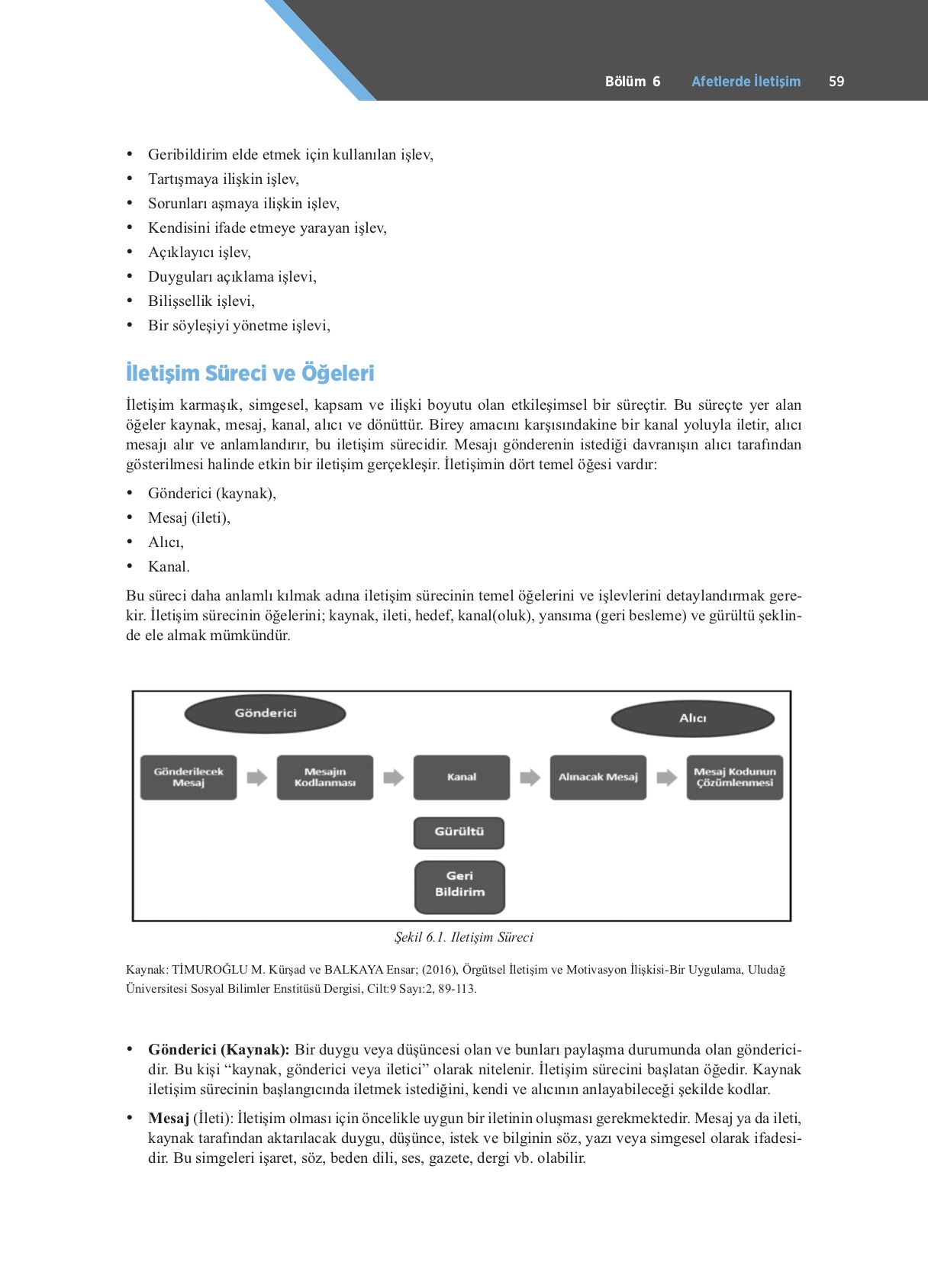 Bölüm 6 Afetlerde İletişim 59

• Geribildirim elde etmek için kullanılan işlev,
• Tartışmaya ilişkin işlev,
• Sorunları aşmaya ilişkin işlev,
• Kendisini ifade etmeye yarayan işlev,
• Açıklayıcı işlev,
• Duyguları açıklama işlevi,
• Bilişsellik işlevi,
• Bir söyleşiyi yönetme işlevi,

İletişim Süreci ve Öğeleri

İletişim karmaşık, simgesel, kapsam ve ilişki boyutu olan etkileşimsel bir süreçtir. Bu süreçte yer alan öğeler kaynak, mesaj, kanal, alıcı ve dönüttür. Birey amacını karşısındakine bir kanal yoluyla iletir, alıcı mesajı alır ve anlamlandırır, bu iletişim sürecidir. Mesajı gönderenin istediği davranışın alıcı tarafından gösterilmesi halinde etkin bir iletişim gerçekleşir. İletişimin dört temel öğesi vardır:

• Gönderici (kaynak),
• Mesaj (ileti),
• Alıcı,
• Kanal.

Bu süreci daha anlamlı kılmak adına iletişim sürecinin temel öğelerini ve işlevlerini detaylandırmak gerekir. İletişim sürecinin öğelerini; kaynak, ileti, hedef, kanal(oluk), yansıma (geri besleme) ve gürültü şeklinde ele almak mümkündür.

Gönderici
Alıcı
Gönderilecek Mesaj
Mesajın Kodlanması
Kanal
Alınacak Mesaj
Mesaj Kodunun Çözümlenmesi
Gürültü
Geri Bildirim

Şekil 6.1. Iletişim Süreci

Kaynak: TİMUROĞLU M. Kürşad ve BALKAYA Ensar; (2016), Örgütsel İletişim ve Motivasyon İlişkisi-Bir Uygulama, Uludağ Üniversitesi Sosyal Bilimler Enstitüsü Dergisi, Cilt:9 Sayı:2, 89-113.

• Gönderici (Kaynak): Bir duygu veya düşüncesi olan ve bunları paylaşma durumunda olan göndericidir. Bu kişi “kaynak, gönderici veya iletici” olarak nitelenir. İletişim sürecini başlatan öğedir. Kaynak iletişim sürecinin başlangıcında iletmek istediğini, kendi ve alıcının anlayabileceği şekilde kodlar.

• Mesaj (İleti): İletişim olması için öncelikle uygun bir iletinin oluşması gerekmektedir. Mesaj ya da ileti, kaynak tarafından aktarılacak duygu, düşünce, istek ve bilginin söz, yazı veya simgesel olarak ifadesidir. Bu simgeleri işaret, söz, beden dili, ses, gazete, dergi vb. olabilir.